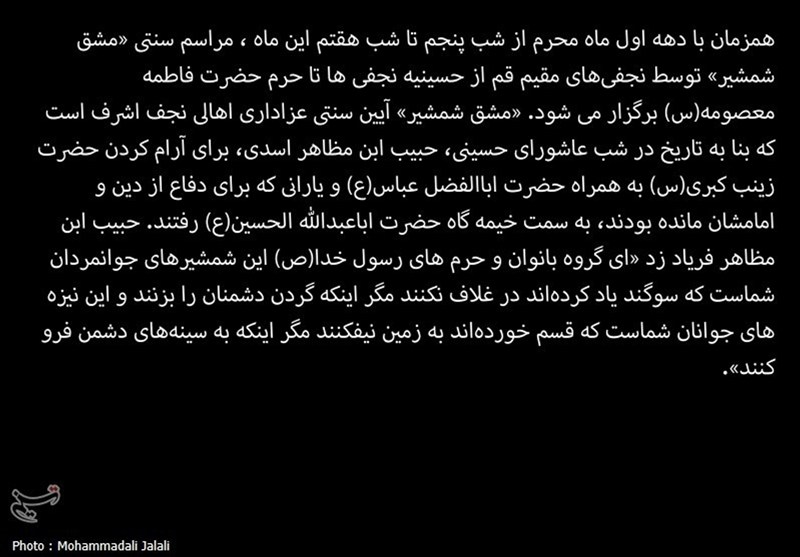 همزمان با دهه اول ماه محرم از شب پنجم تا شب هفتم این ماه ، مراسم سنتی «مشق شمشیر» توسط نجفی‌های مقیم قم از حسینیه نجفی ها تا حرم حضرت فاطمه معصومه(س) برگزار می شود. «مشق شمشیر» آیین سنتی عزاداری اهالی نجف اشرف است که بنا به تاریخ در شب عاشورای حسینی، حبیب ابن مظاهر اسدی، برای آرام کردن حضرت زینب کبری(س) به همراه حضرت اباالفضل عباس(ع) و یارانی که برای دفاع از دین و امامشان مانده بودند، به سمت خیمه گاه حضرت اباعبدالله الحسین(ع) رفتند. حبیب ابن مظاهر فریاد زد «ای گروه بانوان و حرم های رسول خدا(ص) این شمشیرهای جوانمردان شماست که سوگند یاد کرده‌اند در غلاف نکنند مگر اینکه گردن دشمنان را بزنند و این نیزه های جوانان شماست که قسم خورده‌اند به زمین نیفکنند مگر اینکه به سینه‌های دشمن فرو کنند».

تسنیم

Photo : Mohammadali Jalali